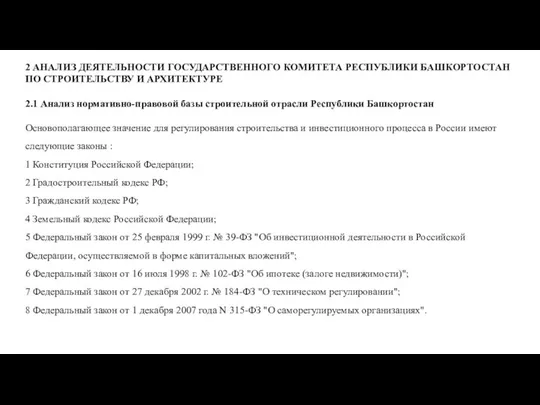 2 АНАЛИЗ ДЕЯТЕЛЬНОСТИ ГОСУДАРСТВЕННОГО КОМИТЕТА РЕСПУБЛИКИ БАШКОРТОСТАН ПО СТРОИТЕЛЬСТВУ И АРХИТЕКТУРЕ

2.1 Анализ нормативно-правовой базы строительной отрасли Республики Башкортостан

Основополагающее значение для регулирования строительства и инвестиционного процесса в России имеют следующие законы :

1 Конституция Российской Федерации;

2 Градостроительный кодекс РФ;

3 Гражданский кодекс РФ;

4 Земельный кодекс Российской Федерации;

5 Федеральный закон от 25 февраля 1999 г. № 39-ФЗ "Об инвестиционной деятельности в Российской Федерации, осуществляемой в форме капитальных вложений";

6 Федеральный закон от 16 июля 1998 г. № 102-ФЗ "Об ипотеке (залоге недвижимости)";

7 Федеральный закон от 27 декабря 2002 г. № 184-ФЗ "О техническом регулировании";

8 Федеральный закон от 1 декабря 2007 года N 315-ФЗ "О саморегулируемых организациях".